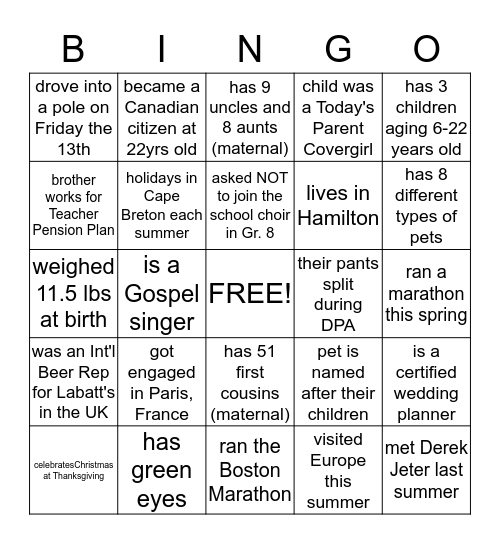 | B | I | N | G | O |
|---|---|---|---|---|
| drove into a pole on Friday the 13th | became a Canadian citizen at 22yrs old | has 9 uncles and 8 aunts (maternal) | child was a Today's Parent Covergirl | has 3 children aging 6-22 years old |
| brother works for Teacher Pension Plan | holidays in Cape Breton each summer | asked NOT to join the school choir in Gr. 8 | lives in Hamilton | has 8 different types of pets |
| weighed 11.5 lbs at birth | is a Gospel singer | FREE! | their pants split during DPA | ran a marathon this spring |
| was an Int'l Beer Rep for Labatt's in the UK | got engaged in Paris, France | has 51 first cousins (maternal) | pet is named after their children | is a certified wedding planner |
| celebratesChristmas at Thanksgiving | has green eyes | ran the Boston Marathon | visited Europe this summer | met Derek Jeter last summer |